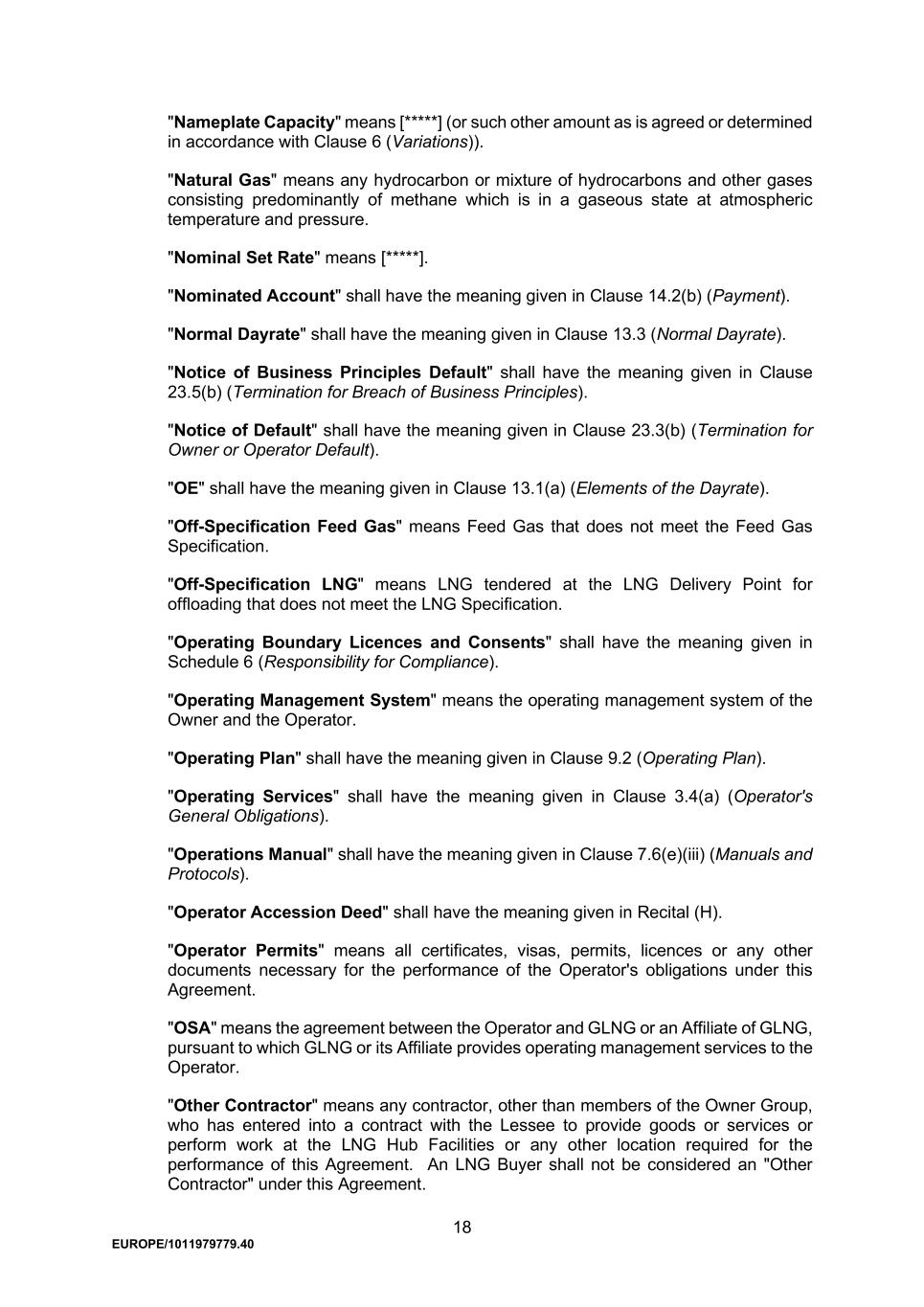 "Nameplate Capacity" means [*****] (or such other amount as is agreed or determined in accordance with Clause 6 (Variations)).

"Natural Gas" means any hydrocarbon or mixture of hydrocarbons and other gases consisting predominantly of methane which is in a gaseous state at atmospheric temperature and pressure.

"Nominal Set Rate" means [*****].

"Nominated Account" shall have the meaning given in Clause 14.2(b) (Payment).

"Normal Dayrate" shall have the meaning given in Clause 13.3 (Normal Dayrate).

"Notice of Business Principles Default" shall have the meaning given in Clause 23.5(b) (Termination for Breach of Business Principles).

"Notice of Default" shall have the meaning given in Clause 23.3(b) (Termination for Owner or Operator Default).

"OE" shall have the meaning given in Clause 13.1(a) (Elements of the Dayrate).

"Off-Specification Feed Gas" means Feed Gas that does not meet the Feed Gas Specification.

"Off-Specification LNG" means LNG tendered at the LNG Delivery Point for offloading that does not meet the LNG Specification.

"Operating Boundary Licences and Consents" shall have the meaning given in Schedule 6 (Responsibility for Compliance).

"Operating Management System" means the operating management system of the Owner and the Operator.

"Operating Plan" shall have the meaning given in Clause 9.2 (Operating Plan).

"Operating Services" shall have the meaning given in Clause 3.4(a) (Operator's General Obligations).

"Operations Manual" shall have the meaning given in Clause 7.6(e)(iii) (Manuals and Protocols).

"Operator Accession Deed" shall have the meaning given in Recital (H).

"Operator Permits" means all certificates, visas, permits, licences or any other documents necessary for the performance of the Operator's obligations under this Agreement.

"OSA" means the agreement between the Operator and GLNG or an Affiliate of GLNG, pursuant to which GLNG or its Affiliate provides operating management services to the Operator.

"Other Contractor" means any contractor, other than members of the Owner Group, who has entered into a contract with the Lessee to provide goods or services or perform work at the LNG Hub Facilities or any other location required for the performance of this Agreement. An LNG Buyer shall not be considered an "Other Contractor" under this Agreement.

18

EUROPE/1011979779.40